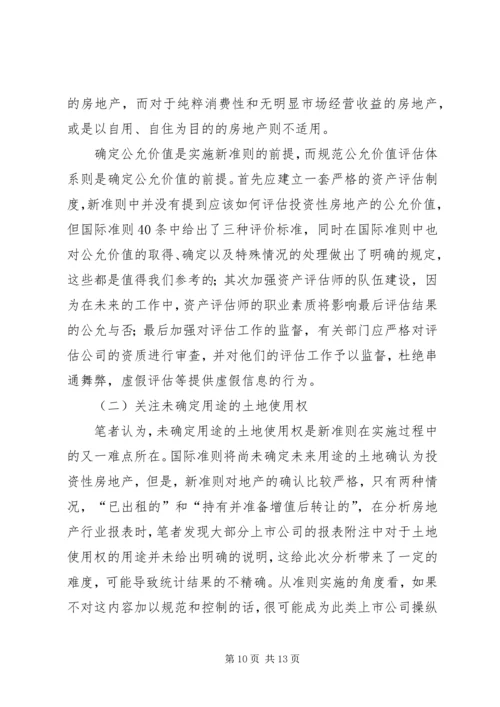 的房地产，而对于纯粹消费性和无明显市场经营收益的房地产，或是以自用、自住为目的的房地产则不适用。

确定公允价值是实施新准则的前提，而规范公允价值评估体系则是确定公允价值的前提。首先应建立一套严格的资产评估制度，新准则中并没有提到应该如何评估投资性房地产的公允价值，但国际准则40条中给出了三种评价标准，同时在国际准则中也对公允价值的取得、确定以及特殊情况的处理做出了明确的规定，这些都是值得我们参考的；其次加强资产评估师的队伍建设，因为在未来的工作中，资产评估师的职业素质将影响最后评估结果的公允与否；最后加强对评估工作的监督，有关部门应严格对评估公司的资质进行审查，并对他们的评估工作予以监督，杜绝串通舞弊，虚假评估等提供虚假信息的行为。

（二）关注未确定用途的土地使用权

笔者认为，未确定用途的土地使用权是新准则在实施过程中的又一难点所在。国际准则将尚未确定未来用途的土地确认为投资性房地产，但是，新准则对地产的确认比较严格，只有两种情况，“已出租的”和“持有并准备增值后转让的”，在分析房地产行业报表时，笔者发现大部分上市公司的报表附注中对于土地使用权的用途并未给出明确的说明，这给此次分析带来了一定的难度，可能导致统计结果的不精确。从准则实施的角度看，如果不对这内容加以规范和控制的话，很可能成为此类上市公司操纵

第10页 共13页